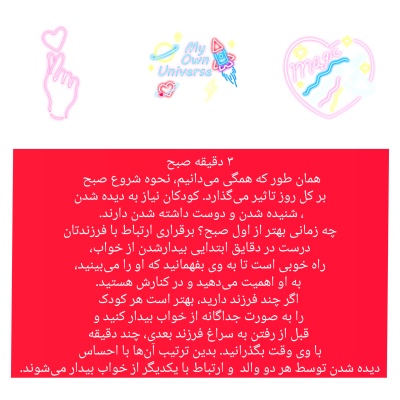 My Own Universe

magic

۳ دقیقه صبح
همان طور که همگی می‌دانیم، نحوه شروع صبح بر کل روز تاثیر می‌گذارد. کودکان نیاز به دیده شدن ، شنیده شدن و دوست داشته شدن دارند.
چه زمانی بهتر از اول صبح؟ برقراری ارتباط با فرزندتان درست در دقایق ابتدایی بیدارشدن از خواب، راه خوبی است تا به وی بفهمانید که او را می‌بینید، به او اهمیت می‌دهید و در کنارش هستید.
اگر چند فرزند دارید، بهتر است هر کودک را به صورت جداگانه از خواب بیدار کنید و قبل از رفتن به سراغ فرزند بعدی، چند دقیقه با وی وقت بگذرانید. بدین ترتیب آن‌ها با احساس دیده شدن توسط هر دو والد و ارتباط با یکدیگر از خواب بیدار می‌شوند.